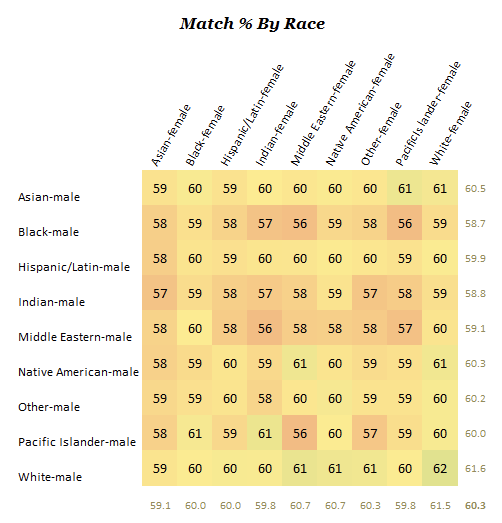 Match % By Race

| | Asian-female | Black-female | Hispanic/Latin-female | Indian-female | Middle Eastern-female | Native American-female | Other-female | Pacific Islander-female | White-female | |
|---|---|---|---|---|---|---|---|---|---|---|
| Asian-male | 59 | 60 | 59 | 60 | 60 | 60 | 60 | 61 | 61 | 60.5 |
| Black-male | 58 | 59 | 58 | 57 | 56 | 59 | 58 | 56 | 59 | 58.7 |
| Hispanic/Latin-male | 58 | 60 | 59 | 60 | 60 | 60 | 60 | 59 | 60 | 59.9 |
| Indian-male | 57 | 59 | 58 | 57 | 58 | 59 | 57 | 58 | 59 | 58.8 |
| Middle Eastern-male | 58 | 60 | 58 | 56 | 58 | 58 | 58 | 57 | 60 | 59.1 |
| Native American-male | 58 | 59 | 60 | 59 | 61 | 60 | 59 | 59 | 61 | 60.3 |
| Other-male | 59 | 59 | 60 | 58 | 60 | 60 | 59 | 59 | 60 | 60.2 |
| Pacific Islander-male | 58 | 61 | 59 | 61 | 56 | 60 | 57 | 59 | 60 | 60.0 |
| White-male | 59 | 60 | 60 | 60 | 61 | 61 | 61 | 60 | 62 | 61.6 |
| | 59.1 | 60.0 | 60.0 | 59.8 | 60.7 | 60.7 | 60.3 | 59.8 | 61.5 | 60.3 |